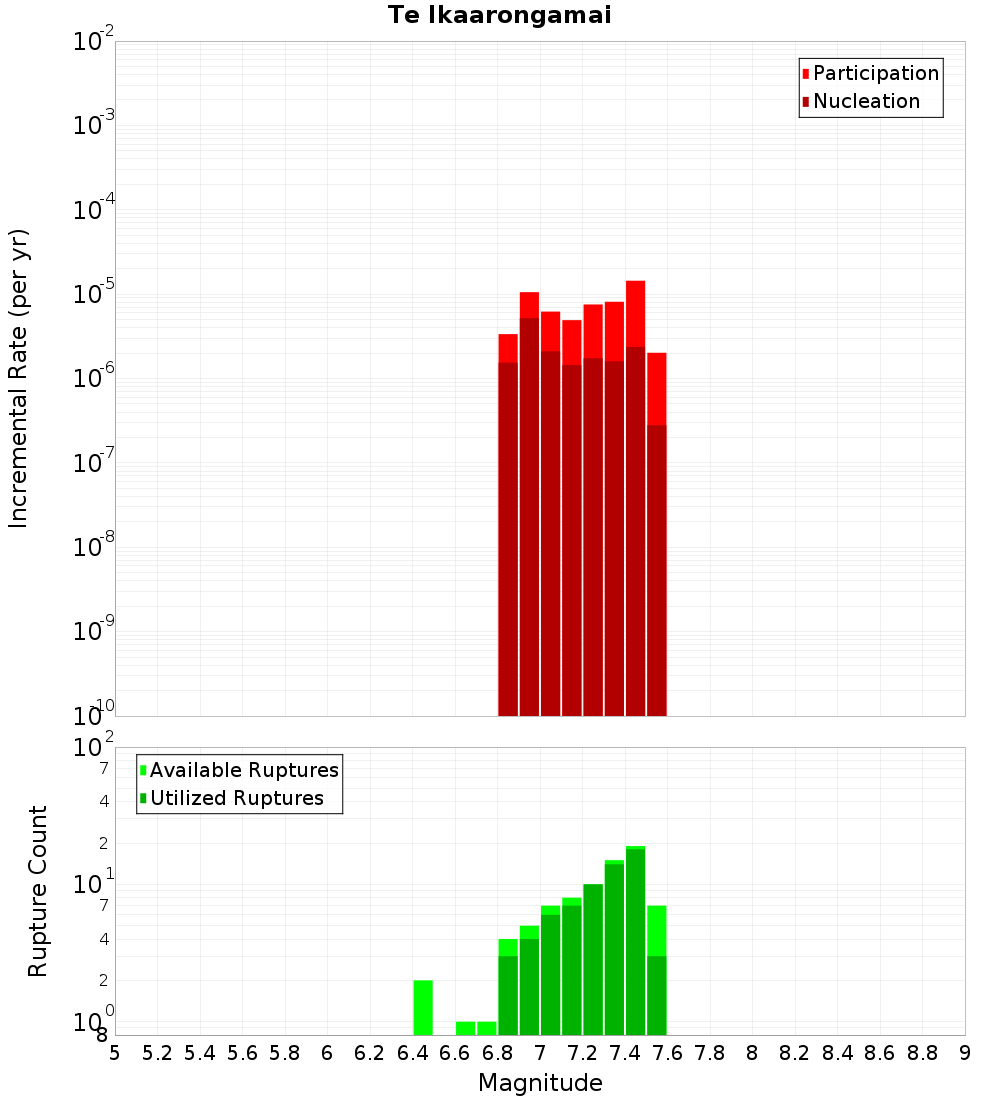 Te Ikaarongamai

Participation
Nucleation

Incremental Rate (per yr)

$10^{-2}$
$10^{-3}$
$10^{-4}$
$10^{-5}$
$10^{-6}$
$10^{-7}$
$10^{-8}$
$10^{-9}$
$10^{-10}$

Available Ruptures
Utilized Ruptures

Rupture Count

$10^{2}$
7
4
2
$10^{1}$
7
4
2
$10^{0}$
8

5 5.2 5.4 5.6 5.8 6 6.2 6.4 6.6 6.8 7 7.2 7.4 7.6 7.8 8 8.2 8.4 8.6 8.8 9

Magnitude